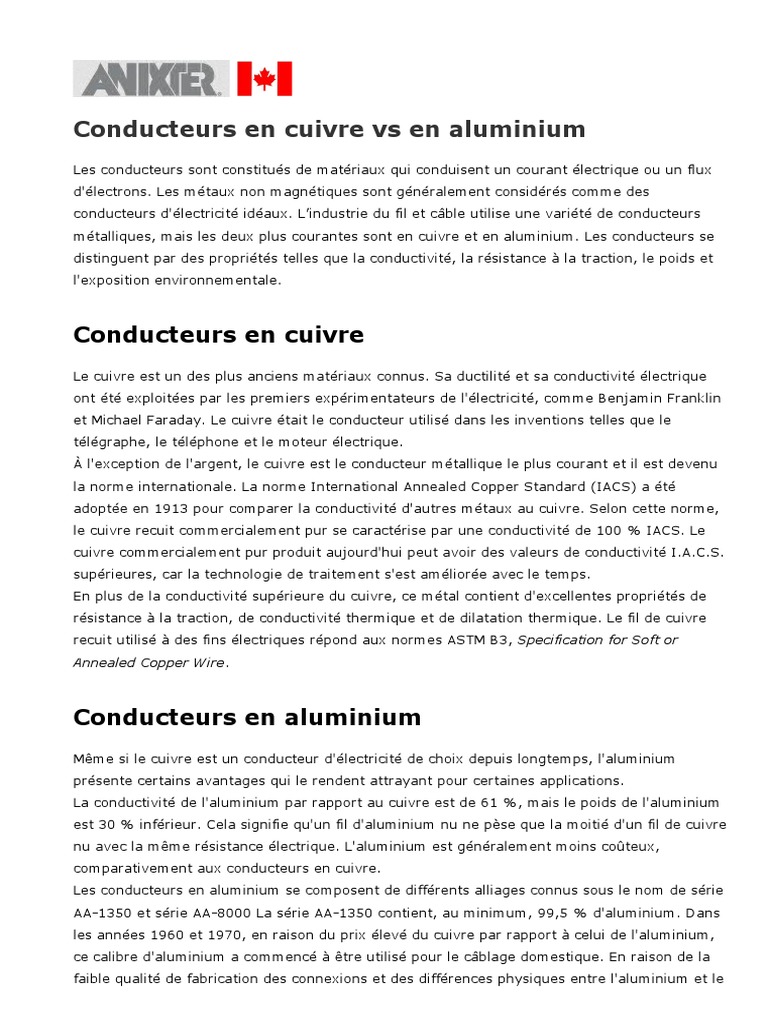 ANIXTER.

Conducteurs en cuivre vs en aluminium

Les conducteurs sont constitués de matériaux qui conduisent un courant électrique ou un flux d'électrons. Les métaux non magnétiques sont généralement considérés comme des conducteurs d'électricité idéaux. L'industrie du fil et câble utilise une variété de conducteurs métalliques, mais les deux plus courantes sont en cuivre et en aluminium. Les conducteurs se distinguent par des propriétés telles que la conductivité, la résistance à la traction, le poids et l'exposition environnementale.

Conducteurs en cuivre

Le cuivre est un des plus anciens matériaux connus. Sa ductilité et sa conductivité électrique ont été exploitées par les premiers expérimentateurs de l'électricité, comme Benjamin Franklin et Michael Faraday. Le cuivre était le conducteur utilisé dans les inventions telles que le télégraphe, le téléphone et le moteur électrique.
À l'exception de l'argent, le cuivre est le conducteur métallique le plus courant et il est devenu la norme internationale. La norme International Annealed Copper Standard (IACS) a été adoptée en 1913 pour comparer la conductivité d'autres métaux au cuivre. Selon cette norme, le cuivre recuit commercialement pur se caractérise par une conductivité de 100 % IACS. Le cuivre commercialement pur produit aujourd'hui peut avoir des valeurs de conductivité I.A.C.S. supérieures, car la technologie de traitement s'est améliorée avec le temps.
En plus de la conductivité supérieure du cuivre, ce métal contient d'excellentes propriétés de résistance à la traction, de conductivité thermique et de dilatation thermique. Le fil de cuivre recuit utilisé à des fins électriques répond aux normes ASTM B3, Specification for Soft or Annealed Copper Wire.

Conducteurs en aluminium

Même si le cuivre est un conducteur d'électricité de choix depuis longtemps, l'aluminium présente certains avantages qui le rendent attrayant pour certaines applications.
La conductivité de l'aluminium par rapport au cuivre est de 61 %, mais le poids de l'aluminium est 30 % inférieur. Cela signifie qu'un fil d'aluminium nu ne pèse que la moitié d'un fil de cuivre nu avec la même résistance électrique. L'aluminium est généralement moins coûteux, comparativement aux conducteurs en cuivre.
Les conducteurs en aluminium se composent de différents alliages connus sous le nom de série AA-1350 et série AA-8000 La série AA-1350 contient, au minimum, 99,5 % d'aluminium. Dans les années 1960 et 1970, en raison du prix élevé du cuivre par rapport à celui de l'aluminium, ce calibre d'aluminium a commencé à être utilisé pour le câblage domestique. En raison de la faible qualité de fabrication des connexions et des différences physiques entre l'aluminium et le